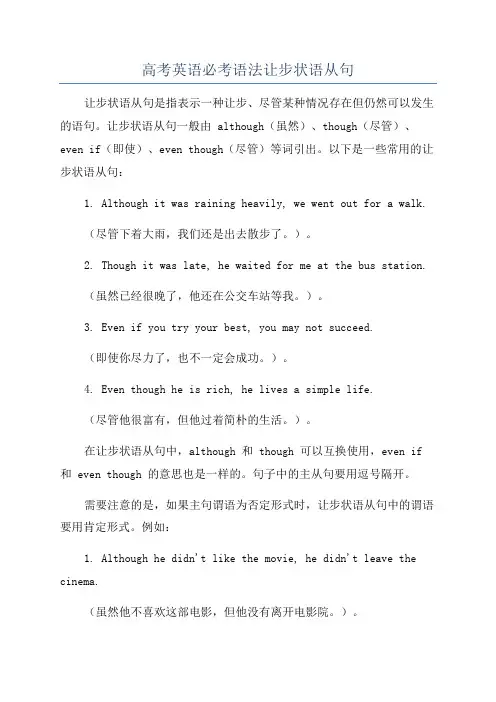 高考英语必考语法让步状语从句

让步状语从句是指表示一种让步、尽管某种情况存在但仍然可以发生的语句。让步状语从句一般由 although（虽然）、though（尽管）、even if（即使）、even though（尽管）等词引出。以下是一些常用的让步状语从句：

1. Although it was raining heavily, we went out for a walk.

（尽管下着大雨，我们还是出去散步了。）。

2. Though it was late, he waited for me at the bus station.

（虽然已经很晚了，他还在公交车站等我。）。

3. Even if you try your best, you may not succeed.

（即使你尽力了，也不一定会成功。）。

4. Even though he is rich, he lives a simple life.

（尽管他很富有，但他过着简朴的生活。）。

在让步状语从句中，although 和 though 可以互换使用，even if 和 even though 的意思也是一样的。句子中的主从句要用逗号隔开。

需要注意的是，如果主句谓语为否定形式时，让步状语从句中的谓语要用肯定形式。例如：

1. Although he didn't like the movie, he didn't leave the cinema.

（虽然他不喜欢这部电影，但他没有离开电影院。）。